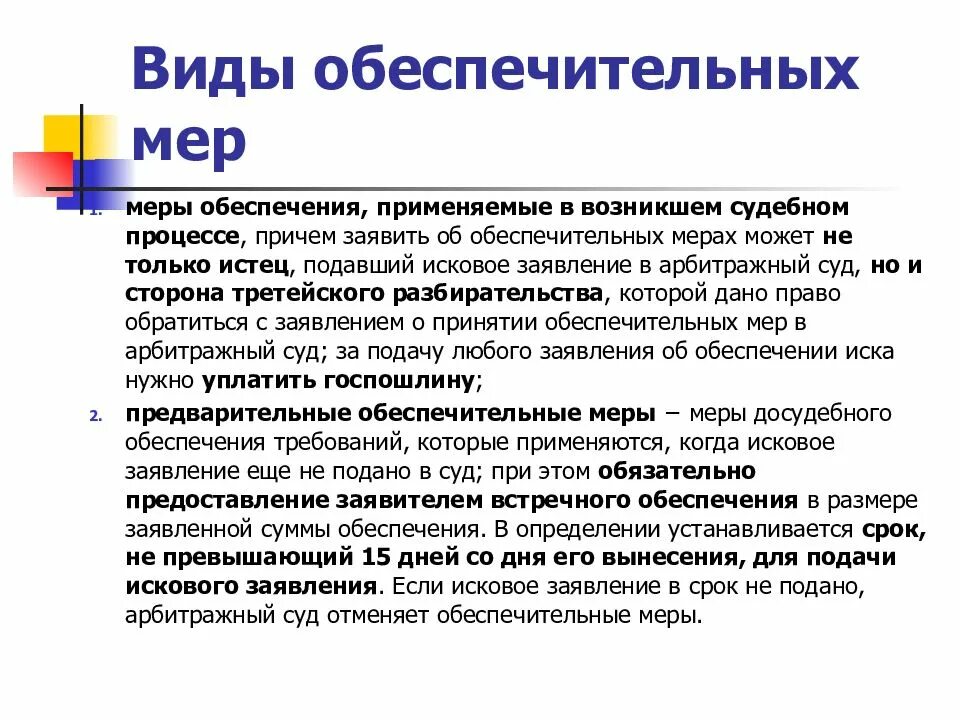 Виды обеспечительных мер

1. меры обеспечения, применяемые в возникшем судебном процессе, причем заявить об обеспечительных мерах может не только истец, подавший исковое заявление в арбитражный суд, но и сторона третейского разбирательства, которой дано право обратиться с заявлением о принятии обеспечительных мер в арбитражный суд; за подачу любого заявления об обеспечении иска нужно уплатить госпошлину;

2. предварительные обеспечительные меры – меры досудебного обеспечения требований, которые применяются, когда исковое заявление еще не подано в суд; при этом обязательно предоставление заявителем встречного обеспечения в размере заявленной суммы обеспечения. В определении устанавливается срок, не превышающий 15 дней со дня его вынесения, для подачи искового заявления. Если исковое заявление в срок не подано, арбитражный суд отменяет обеспечительные меры.